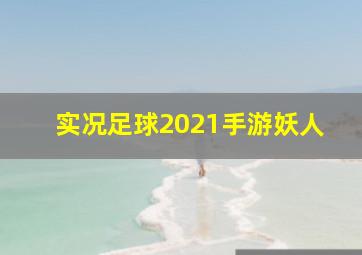 实况足球2021手游妖人